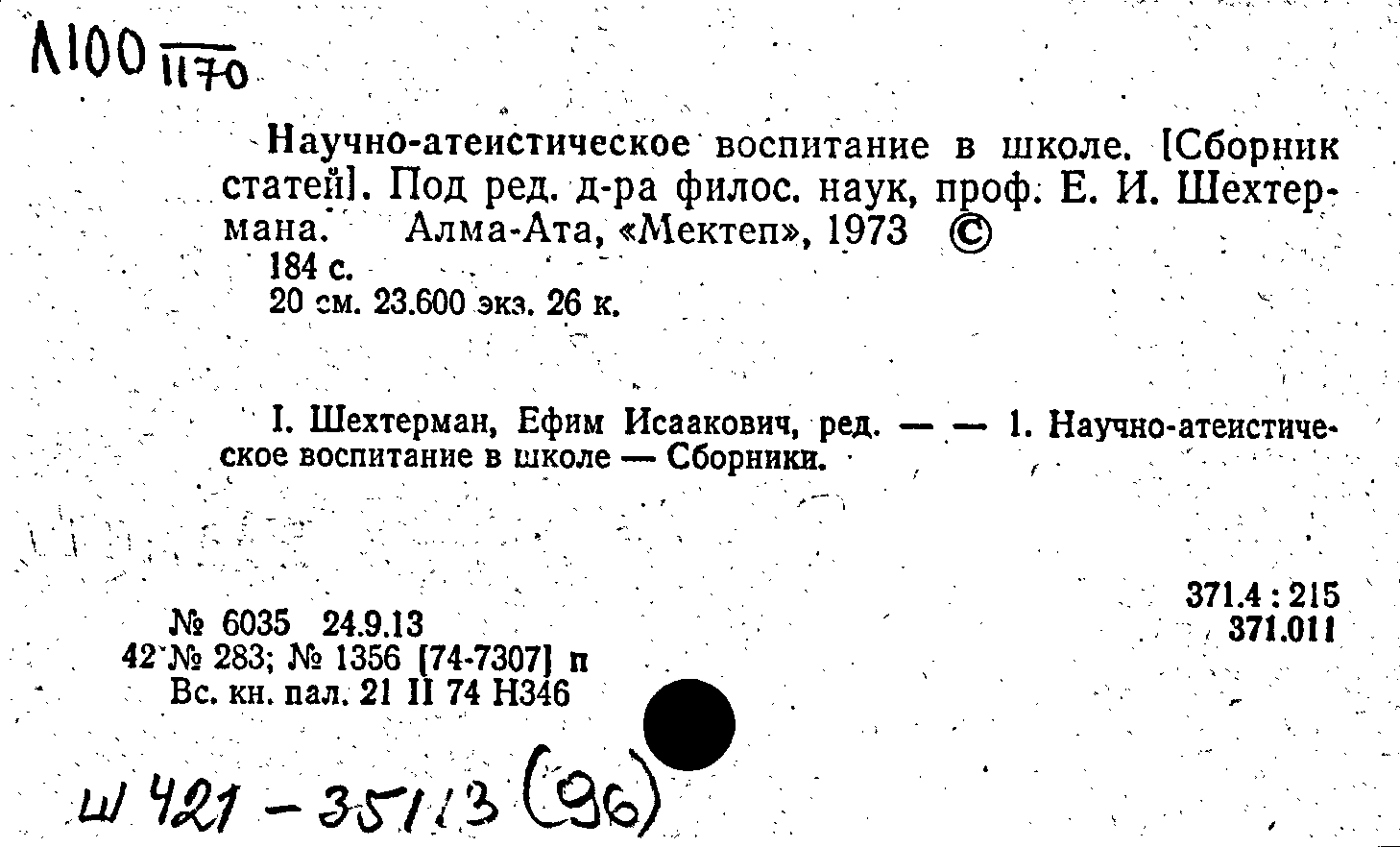 Л100 1170

Научно-атеистическое воспитание в школе. [Сборник статей]. Под ред. д-ра филос. наук, проф. Е. И. Шехтермана. Алма-Ата, «Мектеп», 1973 ©
184 с.
20 см. 23.600 экз. 26 к.

I. Шехтерман, Ефим Исаакович, ред. — — 1. Научно-атеистическое воспитание в школе — Сборники.

371.4 : 215
371.011

№ 6035 24.9.13
42 № 283; № 1356 [74-7307] п
Вс. кн. пал. 21 II 74 Н346

Ш 421 - 35113 (96)